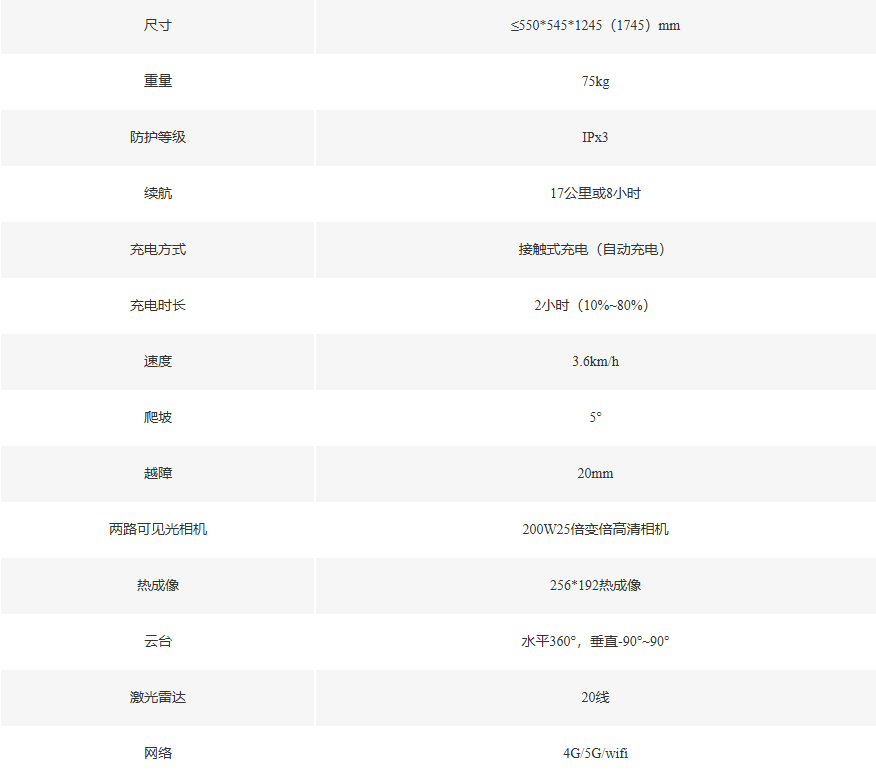 | 尺寸 | ≤550*545*1245（1745）mm |
|---|---|
| 重量 | 75kg |
| 防护等级 | IPx3 |
| 续航 | 17公里或8小时 |
| 充电方式 | 接触式充电（自动充电） |
| 充电时长 | 2小时（10%~80%） |
| 速度 | 3.6km/h |
| 爬坡 | 5° |
| 越障 | 20mm |
| 两路可见光相机 | 200W25倍变倍高清相机 |
| 热成像 | 256*192热成像 |
| 云台 | 水平360°，垂直-90°~90° |
| 激光雷达 | 20线 |
| 网络 | 4G/5G/wifi |